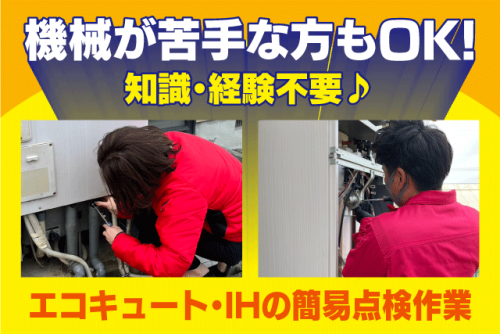 機械が苦手な方もOK!
知識・経験不要♪

エコキュート・IHの簡易点検作業